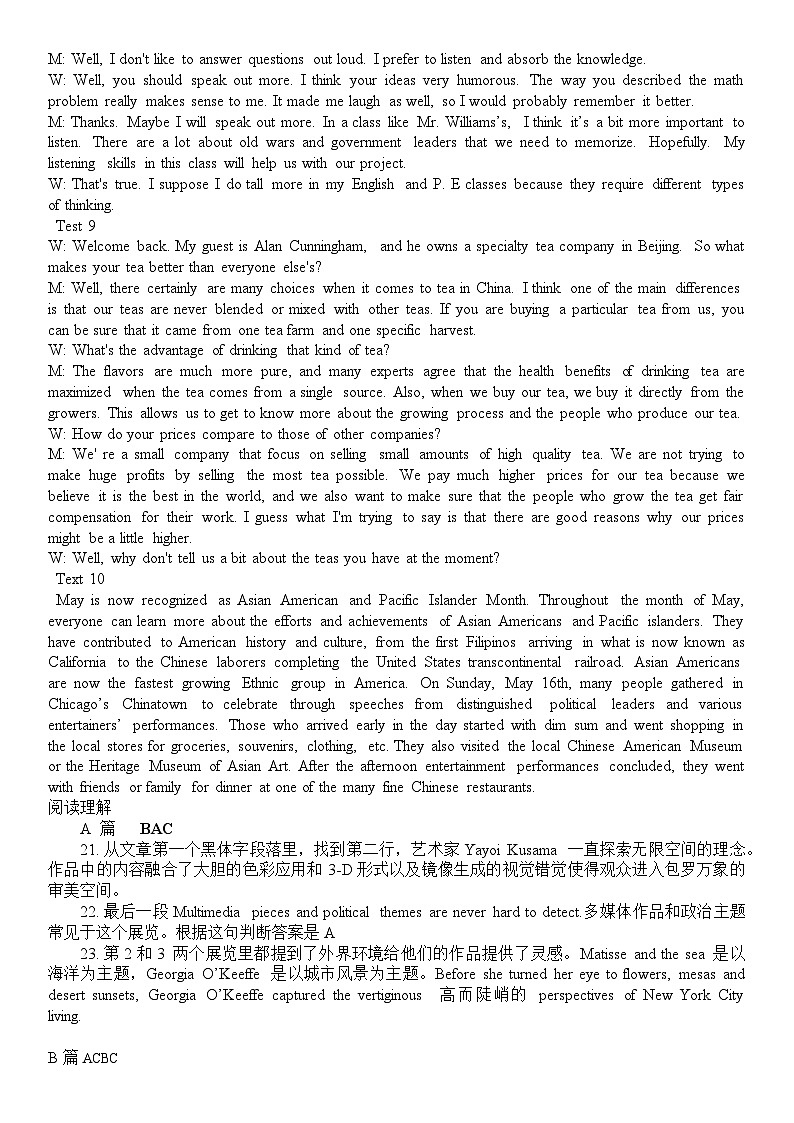 M: Well, I don't like to answer questions out loud. I prefer to listen and absorb the knowledge.
W: Well, you should speak out more. I think your ideas very humorous. The way you described the math problem really makes sense to me. It made me laugh as well, so I would probably remember it better.
M: Thanks. Maybe I will speak out more. In a class like Mr. Williams's, I think it's a bit more important to listen. There are a lot about old wars and government leaders that we need to memorize. Hopefully. My listening skills in this class will help us with our project.
W: That's true. I suppose I do tall more in my English and P. E classes because they require different types of thinking.
Test 9
W: Welcome back. My guest is Alan Cunningham, and he owns a specialty tea company in Beijing. So what makes your tea better than everyone else's?
M: Well, there certainly are many choices when it comes to tea in China. I think one of the main differences is that our teas are never blended or mixed with other teas. If you are buying a particular tea from us, you can be sure that it came from one tea farm and one specific harvest.
W: What's the advantage of drinking that kind of tea?
M: The flavors are much more pure, and many experts agree that the health benefits of drinking tea are maximized when the tea comes from a single source. Also, when we buy our tea, we buy it directly from the growers. This allows us to get to know more about the growing process and the people who produce our tea.
W: How do your prices compare to those of other companies?
M: We' re a small company that focus on selling small amounts of high quality tea. We are not trying to make huge profits by selling the most tea possible. We pay much higher prices for our tea because we believe it is the best in the world, and we also want to make sure that the people who grow the tea get fair compensation for their work. I guess what I'm trying to say is that there are good reasons why our prices might be a little higher.
W: Well, why don't tell us a bit about the teas you have at the moment?
Text 10
May is now recognized as Asian American and Pacific Islander Month. Throughout the month of May, everyone can learn more about the efforts and achievements of Asian Americans and Pacific islanders. They have contributed to American history and culture, from the first Filipinos arriving in what is now known as California to the Chinese laborers completing the United States transcontinental railroad. Asian Americans are now the fastest growing Ethnic group in America. On Sunday, May 16th, many people gathered in Chicago's Chinatown to celebrate through speeches from distinguished political leaders and various entertainers' performances. Those who arrived early in the day started with dim sum and went shopping in the local stores for groceries, souvenirs, clothing, etc. They also visited the local Chinese American Museum or the Heritage Museum of Asian Art. After the afternoon entertainment performances concluded, they went with friends or family for dinner at one of the many fine Chinese restaurants.
阅读理解
A 篇 BAC
21. 从文章第一个黑体字段落里，找到第二行，艺术家 Yayoi Kusama 一直探索无限空间的理念。作品中的内容融合了大胆的色彩应用和 3-D 形式以及镜像生成的视觉错觉使得观众进入包罗万象的审美空间。
22. 最后一段 Multimedia pieces and political themes are never hard to detect.多媒体作品和政治主题常见于这个展览。根据这句判断答案是 A
23. 第 2 和 3 两个展览里都提到了外界环境给他们的作品提供了灵感。Matisse and the sea 是以海洋为主题，Georgia O'Keeffe 是以城市风景为主题。Before she turned her eye to flowers, mesas and desert sunsets, Georgia O'Keeffe captured the vertiginous 高而陡峭的 perspectives of New York City living.

B 篇 ACBC